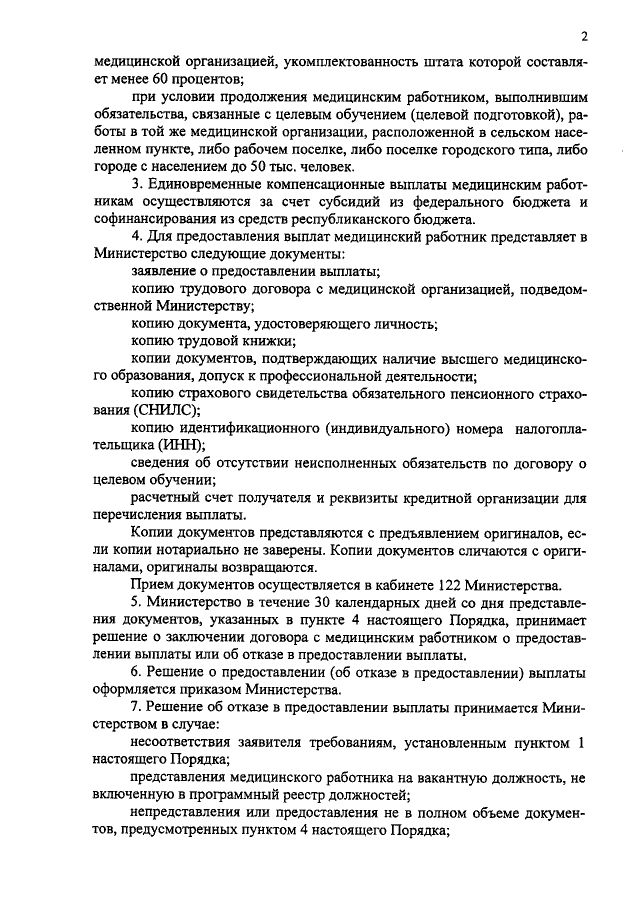 2

медицинской организацией, укомплектованность штата которой составляет менее 60 процентов;

при условии продолжения медицинским работником, выполнившим обязательства, связанные с целевым обучением (целевой подготовкой), работы в той же медицинской организации, расположенной в сельском населенном пункте, либо рабочем поселке, либо поселке городского типа, либо городе с населением до 50 тыс. человек.

3. Единовременные компенсационные выплаты медицинским работникам осуществляются за счет субсидий из федерального бюджета и софинансирования из средств республиканского бюджета.

4. Для предоставления выплат медицинский работник представляет в Министерство следующие документы:

заявление о предоставлении выплаты;

копию трудового договора с медицинской организацией, подведомственной Министерству;

копию документа, удостоверяющего личность;

копию трудовой книжки;

копии документов, подтверждающих наличие высшего медицинского образования, допуск к профессиональной деятельности;

копию страхового свидетельства обязательного пенсионного страхования (СНИЛС);

копию идентификационного (индивидуального) номера налогоплательщика (ИНН);

сведения об отсутствии неисполненных обязательств по договору о целевом обучении;

расчетный счет получателя и реквизиты кредитной организации для перечисления выплаты.

Копии документов представляются с предъявлением оригиналов, если копии нотариально не заверены. Копии документов сличаются с оригиналами, оригиналы возвращаются.

Прием документов осуществляется в кабинете 122 Министерства.

5. Министерство в течение 30 календарных дней со дня представления документов, указанных в пункте 4 настоящего Порядка, принимает решение о заключении договора с медицинским работником о предоставлении выплаты или об отказе в предоставлении выплаты.

6. Решение о предоставлении (об отказе в предоставлении) выплаты оформляется приказом Министерства.

7. Решение об отказе в предоставлении выплаты принимается Министерством в случае:

несоответствия заявителя требованиям, установленным пунктом 1 настоящего Порядка;

представления медицинского работника на вакантную должность, не включенную в программный реестр должностей;

непредставления или предоставления не в полном объеме документов, предусмотренных пунктом 4 настоящего Порядка;